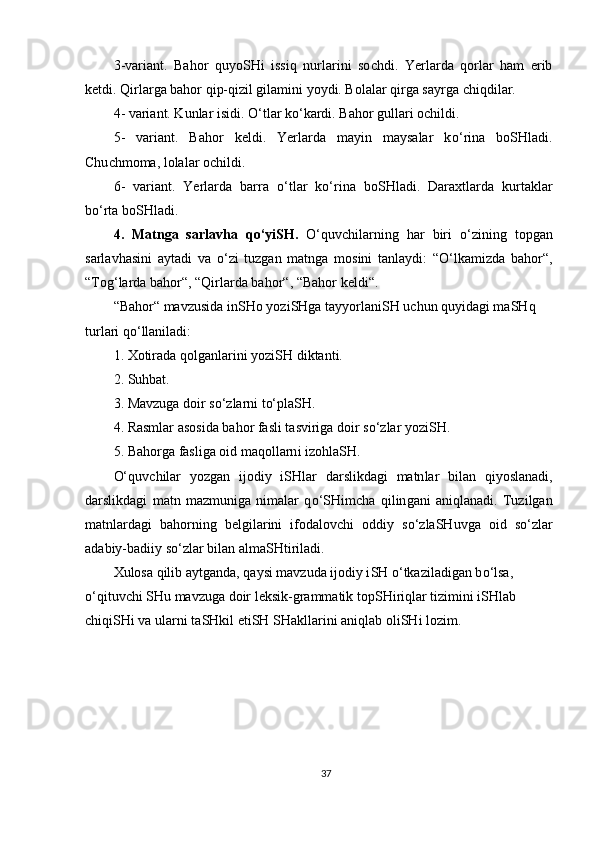 3-variant. Bahor quyoSHi issiq nurlarini sochdi. Yerlarda qorlar ham erib ketdi. Qirlarga bahor qip-qizil gilamini yoydi. Bolalar qirga sayrga chiqdilar.

4- variant. Kunlar isidi. O‘tlar ko‘kardi. Bahor gullari ochildi.

5- variant. Bahor keldi. Yerlarda mayin maysalar ko‘rina boSHladi. Chuchmoma, lolalar ochildi.

6- variant. Yerlarda barra o‘tlar ko‘rina boSHladi. Daraxtlarda kurtaklar bo‘rta boSHladi.

4. Matnga sarlavha qo‘yiSH. O‘quvchilarning har biri o‘zining topgan sarlavhasini aytadi va o‘zi tuzgan matnga mosini tanlaydi: “O‘lkamizda bahor“, “Tog‘larda bahor“, “Qirlarda bahor“, “Bahor keldi“.

“Bahor“ mavzusida inSHo yoziSHga tayyorlaniSH uchun quyidagi maSHq turlari qo‘llaniladi:

1. Xotirada qolganlarini yoziSH diktanti.

2. Suhbat.

3. Mavzuga doir so‘zlarni to‘plaSH.

4. Rasmlar asosida bahor fasli tasviriga doir so‘zlar yoziSH.

5. Bahorga fasliga oid maqollarni izohlaSH.

O‘quvchilar yozgan ijodiy iSHlar darslikdagi matnlar bilan qiyoslanadi, darslikdagi matn mazmuniga nimalar qo‘SHimcha qilingani aniqlanadi. Tuzilgan matnlardagi bahorning belgilarini ifodalovchi oddiy so‘zlaSHuvga oid so‘zlar adabiy-badiiy so‘zlar bilan almaSHtiriladi.

Xulosa qilib aytganda, qaysi mavzuda ijodiy iSH o‘tkaziladigan bo‘lsa, o‘qituvchi SHu mavzuga doir leksik-grammatik topSHiriqlar tizimini iSHlab chiqiSHi va ularni taSHkil etiSH SHakllarini aniqlab oliSHi lozim.

37